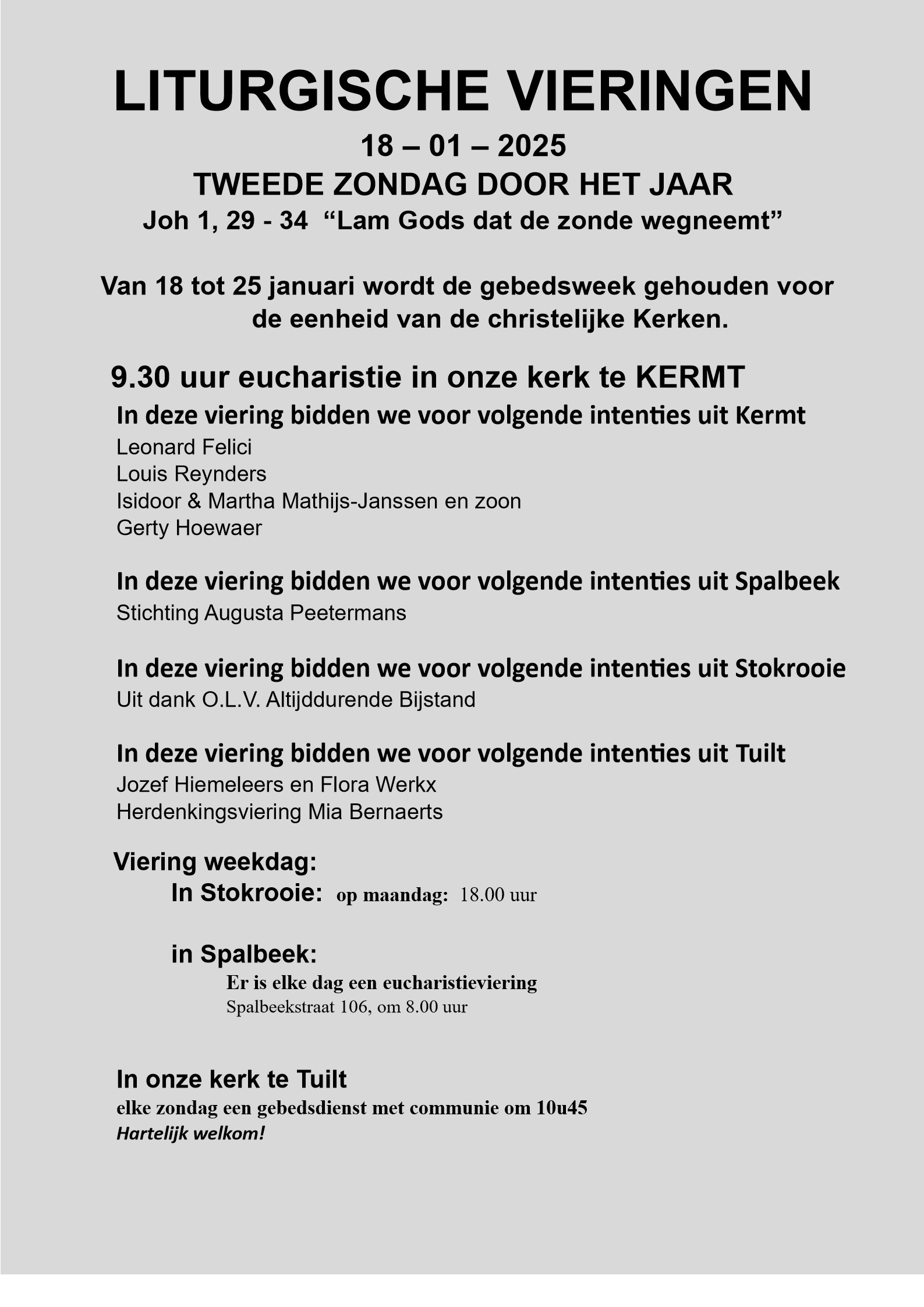 LITURGISCHE VIERINGEN

18 – 01 – 2025

TWEEDE ZONDAG DOOR HET JAAR

Joh 1, 29 - 34 “Lam Gods dat de zonde wegneemt”

Van 18 tot 25 januari wordt de gebedsweek gehouden voor de eenheid van de christelijke Kerken.

9.30 uur eucharistie in onze kerk te KERMT

In deze viering bidden we voor volgende intenties uit Kermt
Leonard Felici
Louis Reynders
Isidoor & Martha Mathijs-Janssen en zoon
Gerty Hoewaer

In deze viering bidden we voor volgende intenties uit Spalbeek
Stichting Augusta Peetermans

In deze viering bidden we voor volgende intenties uit Stokrooie
Uit dank O.L.V. Altijddurende Bijstand

In deze viering bidden we voor volgende intenties uit Tuilt
Jozef Hiemeleers en Flora Werkx
Herdenkingsviering Mia Bernaerts

Viering weekdag:
In Stokrooie: op maandag: 18.00 uur

in Spalbeek:
Er is elke dag een eucharistieviering
Spalbeekstraat 106, om 8.00 uur

In onze kerk te Tuilt
elke zondag een gebedsdienst met communie om 10u45
Hartelijk welkom!